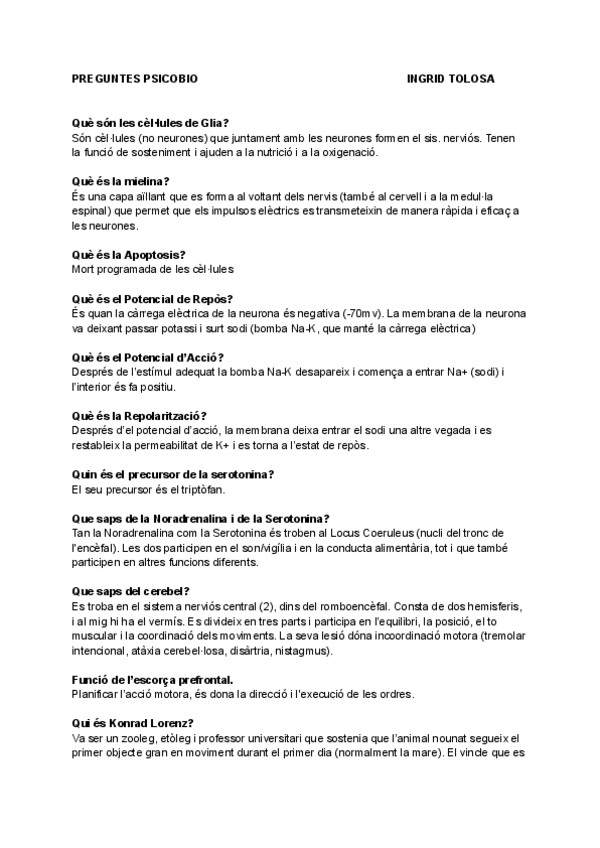 PREGUNTES PSICOBIO INGRID TOLOSA

Què són les cèl·lules de Glia?
Són cèl·lules (no neurones) que juntament amb les neurones formen el sis. nerviós. Tenen la funció de sosteniment i ajuden a la nutrició i a la oxigenació.

Què és la mielina?
És una capa aïllant que es forma al voltant dels nervis (també al cervell i a la medul·la espinal) que permet que els impulsos elèctrics es transmeteixin de manera ràpida i eficaç a les neurones.

Què és la Apoptosis?
Mort programada de les cèl·lules

Què és el Potencial de Repòs?
És quan la càrrega elèctrica de la neurona és negativa (-70mv). La membrana de la neurona va deixant passar potassi i surt sodi (bomba Na-K, que manté la càrrega elèctrica)

Què és el Potencial d'Acció?
Després de l'estímul adequat la bomba Na-K desapareix i comença a entrar Na+ (sodi) i l'interior és fa positiu.

Què és la Repolarització?
Després d'el potencial d'acció, la membrana deixa entrar el sodi una altre vegada i es restableix la permeabilitat de K+ i es torna a l'estat de repòs.

Quin és el precursor de la serotonina?
El seu precursor és el triptòfan.

Que saps de la Noradrenalina i de la Serotonina?
Tan la Noradrenalina com la Serotonina és troben al Locus Coeruleus (nucli del tronc de l'encèfal). Les dos participen en el son/vigília i en la conducta alimentària, tot i que també participen en altres funcions diferents.

Que saps del cerebel?
Es troba en el sistema nerviós central (2), dins del romboencèfal. Consta de dos hemisferis, i al mig hi ha el vermís. Es divideix en tres parts i participa en l'equilibri, la posició, el to muscular i la coordinació dels moviments. La seva lesió dóna incoordinació motora (tremolar intencional, atàxia cerebel·losa, disàrtria, nistagmus).

Funció de l'escorça prefrontal.
Planificar l'acció motora, és dona la direcció i l'execució de les ordres.

Qui és Konrad Lorenz?
Va ser un zooleg, etòleg i professor universitari que sostenia que l'animal nounat segueix el primer objecte gran en moviment durant el primer dia (normalment la mare). El vincle que es